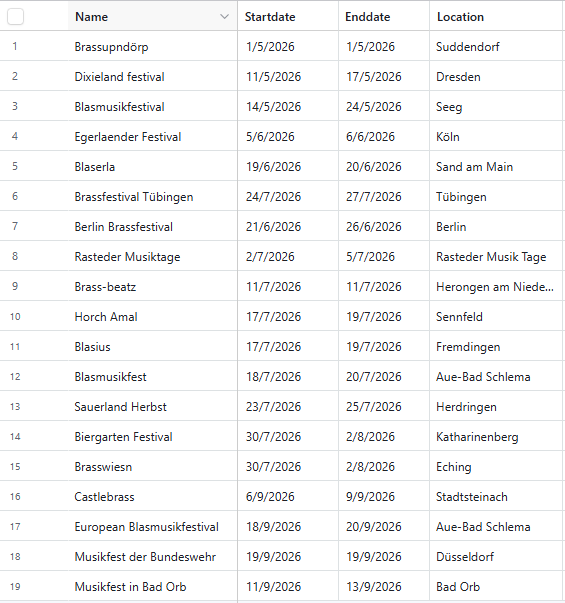 |   | Name | Startdate | Enddate | Location |
|---|---|---|---|---|
| 1 | Brassupndörp | 1/5/2026 | 1/5/2026 | Suddendorf |
| 2 | Dixieland festival | 11/5/2026 | 17/5/2026 | Dresden |
| 3 | Blasmusikfestival | 14/5/2026 | 24/5/2026 | Seeg |
| 4 | Egerlaender Festival | 5/6/2026 | 6/6/2026 | Köln |
| 5 | Blaserla | 19/6/2026 | 20/6/2026 | Sand am Main |
| 6 | Brassfestival Tübingen | 24/7/2026 | 27/7/2026 | Tübingen |
| 7 | Berlin Brassfestival | 21/6/2026 | 26/6/2026 | Berlin |
| 8 | Rasteder Musiktage | 2/7/2026 | 5/7/2026 | Rasteder Musik Tage |
| 9 | Brass-beatz | 11/7/2026 | 11/7/2026 | Herongen am Niede... |
| 10 | Horch Amal | 17/7/2026 | 19/7/2026 | Sennfeld |
| 11 | Blasius | 17/7/2026 | 19/7/2026 | Fremdingen |
| 12 | Blasmusikfest | 18/7/2026 | 20/7/2026 | Aue-Bad Schlema |
| 13 | Sauerland Herbst | 23/7/2026 | 25/7/2026 | Herdringen |
| 14 | Biergarten Festival | 30/7/2026 | 2/8/2026 | Katharinenberg |
| 15 | Brasswiesn | 30/7/2026 | 2/8/2026 | Eching |
| 16 | Castlebrass | 6/9/2026 | 9/9/2026 | Stadtsteinach |
| 17 | European Blasmusikfestival | 18/9/2026 | 20/9/2026 | Aue-Bad Schlema |
| 18 | Musikfest der Bundeswehr | 19/9/2026 | 19/9/2026 | Düsseldorf |
| 19 | Musikfest in Bad Orb | 11/9/2026 | 13/9/2026 | Bad Orb |